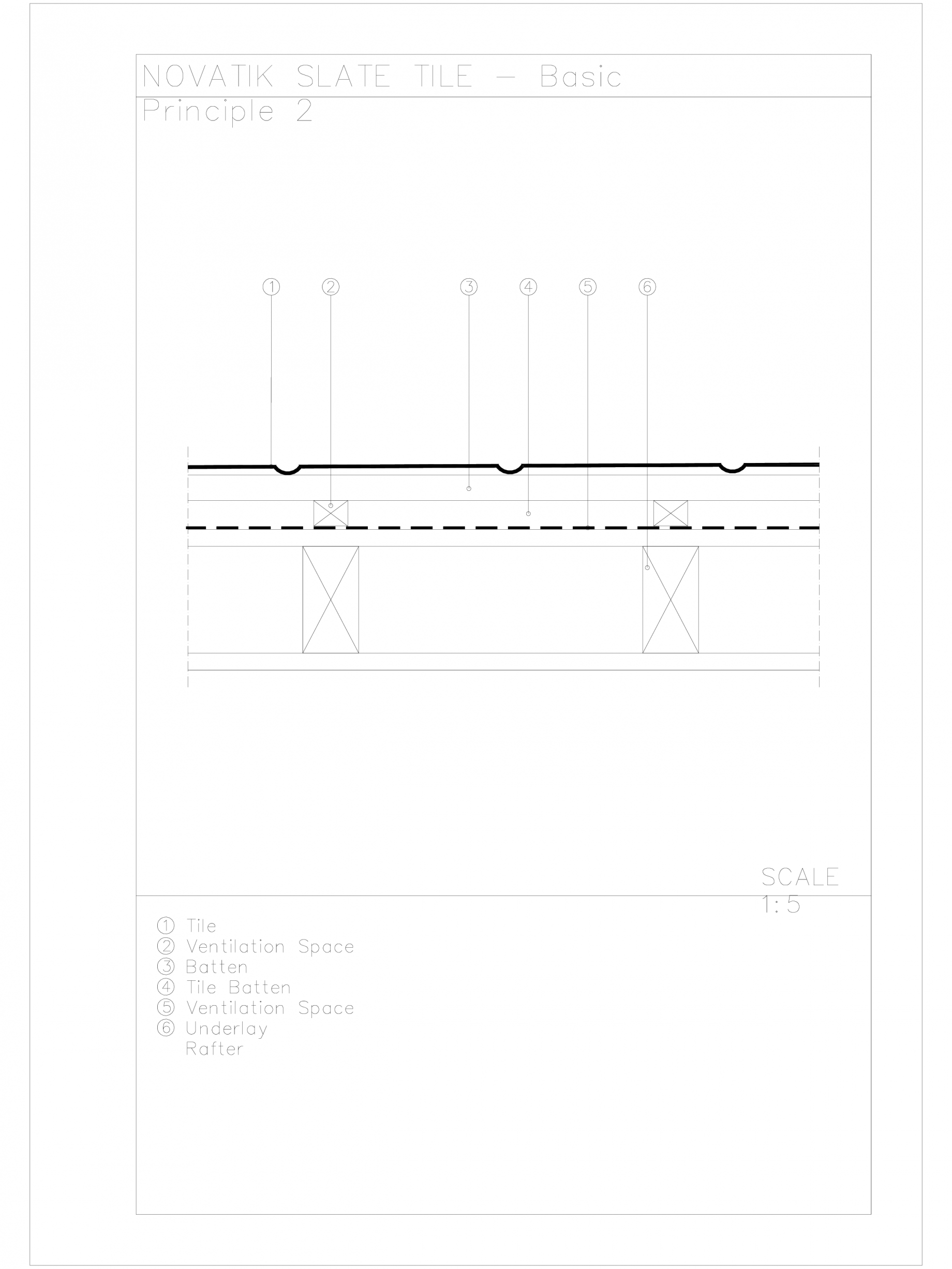 NOVATIK SLATE TILE — Basic
Principle 2

① ② ③ ④ ⑤ ⑥

SCALE
1:5

① Tile
② Ventilation Space
③ Batten
④ Tile Batten
⑤ Ventilation Space
⑥ Underlay
Rafter